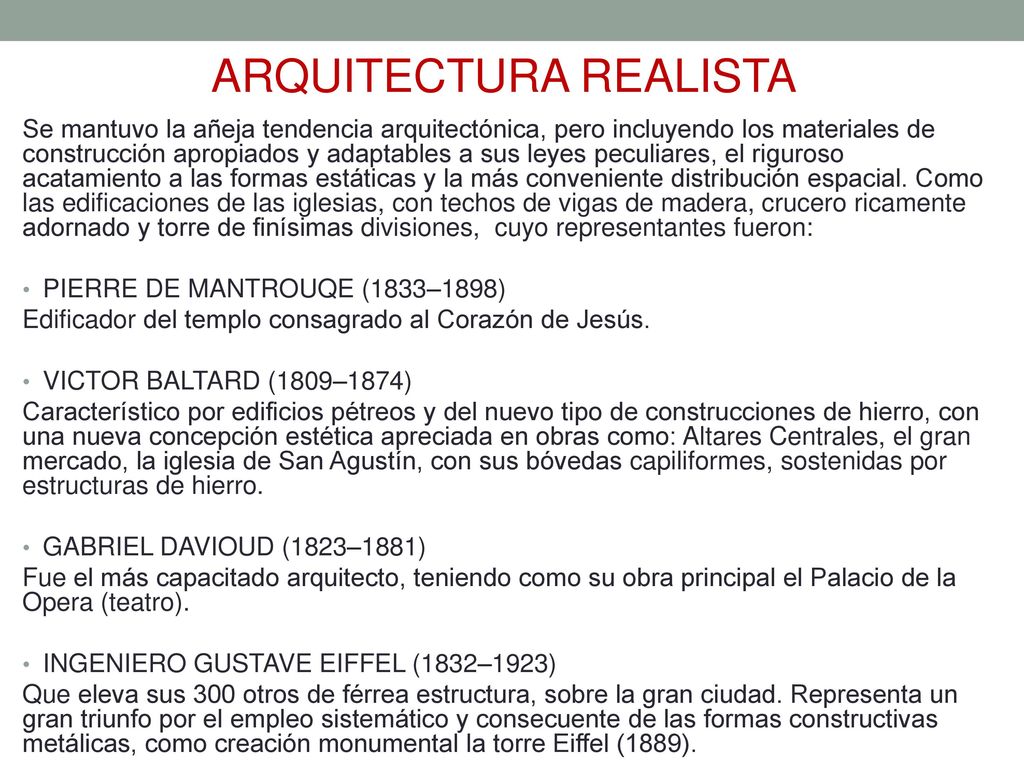 ARQUITECTURA REALISTA

Se mantuvo la añeja tendencia arquitectónica, pero incluyendo los materiales de construcción apropiados y adaptables a sus leyes peculiares, el riguroso acatamiento a las formas estáticas y la más conveniente distribución espacial. Como las edificaciones de las iglesias, con techos de vigas de madera, crucero ricamente adornado y torre de finísimas divisiones, cuyo representantes fueron:

• PIERRE DE MANTROUQE (1833–1898)
Edificador del templo consagrado al Corazón de Jesús.

• VICTOR BALTARD (1809–1874)
Característico por edificios pétreos y del nuevo tipo de construcciones de hierro, con una nueva concepción estética apreciada en obras como: Altares Centrales, el gran mercado, la iglesia de San Agustín, con sus bóvedas capiliformes, sostenidas por estructuras de hierro.

• GABRIEL DAVIOUD (1823–1881)
Fue el más capacitado arquitecto, teniendo como su obra principal el Palacio de la Opera (teatro).

• INGENIERO GUSTAVE EIFFEL (1832–1923)
Que eleva sus 300 otros de férrea estructura, sobre la gran ciudad. Representa un gran triunfo por el empleo sistemático y consecuente de las formas constructivas metálicas, como creación monumental la torre Eiffel (1889).